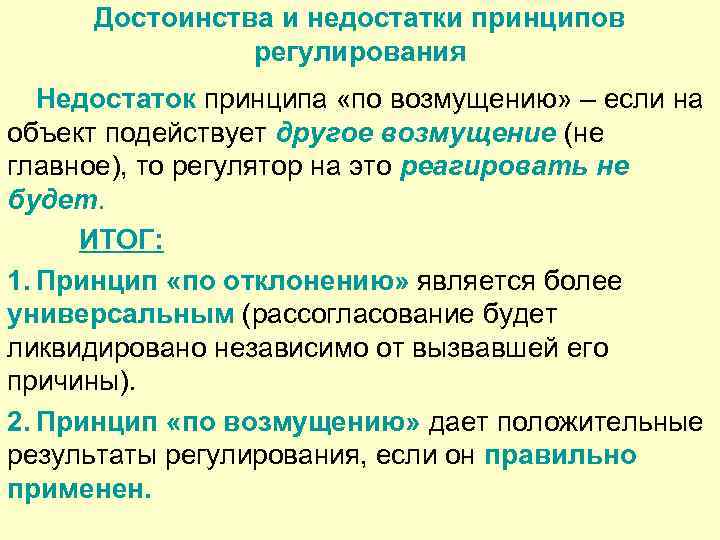 Достоинства и недостатки принципов регулирования

Недостаток принципа «по возмущению» – если на объект подействует другое возмущение (не главное), то регулятор на это реагировать не будет.

ИТОГ:

1. Принцип «по отклонению» является более универсальным (рассогласование будет ликвидировано независимо от вызвавшей его причины).

2. Принцип «по возмущению» дает положительные результаты регулирования, если он правильно применен.